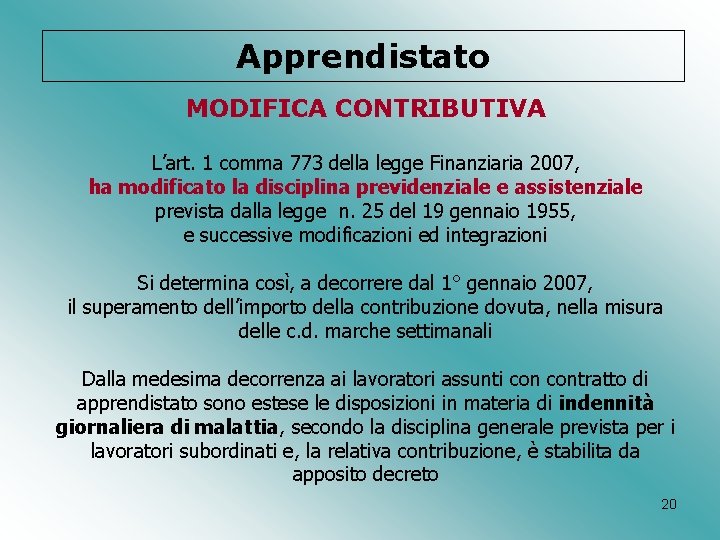 Apprendistato

MODIFICA CONTRIBUTIVA

L'art. 1 comma 773 della legge Finanziaria 2007, ha modificato la disciplina previdenziale e assistenziale prevista dalla legge n. 25 del 19 gennaio 1955, e successive modificazioni ed integrazioni

Si determina così, a decorrere dal 1° gennaio 2007, il superamento dell'importo della contribuzione dovuta, nella misura delle c.d. marche settimanali

Dalla medesima decorrenza ai lavoratori assunti con contratto di apprendistato sono estese le disposizioni in materia di indennità giornaliera di malattia, secondo la disciplina generale prevista per i lavoratori subordinati e, la relativa contribuzione, è stabilita da apposito decreto

20